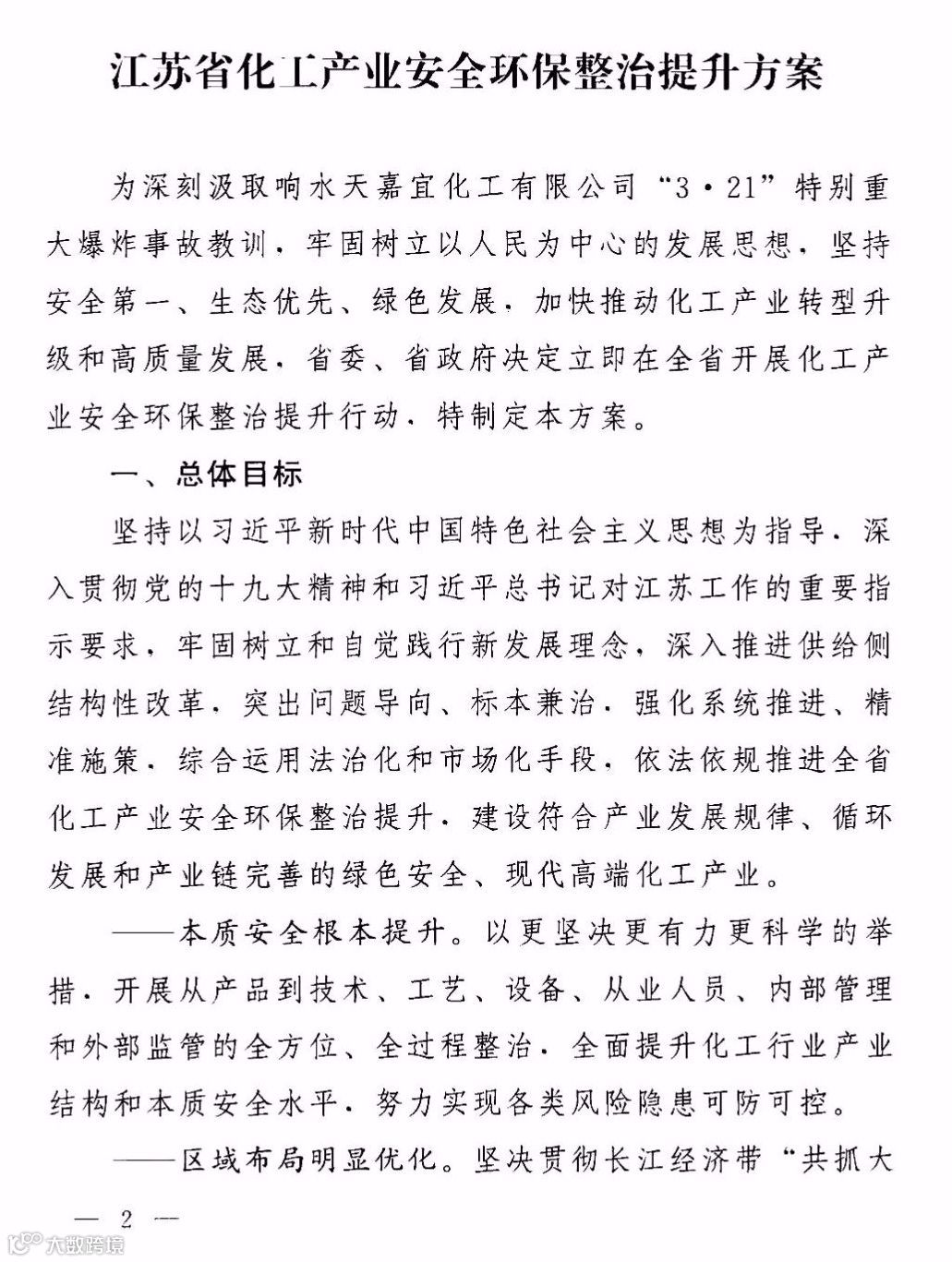 江苏省化工产业安全环保整治提升方案

为深刻汲取响水天嘉宜化工有限公司“3·21”特别重大爆炸事故教训，牢固树立以人民为中心的发展思想，坚持安全第一、生态优先、绿色发展，加快推动化工产业转型升级和高质量发展，省委、省政府决定立即在全省开展化工产业安全环保整治提升行动，特制定本方案。

一、总体目标

坚持以习近平新时代中国特色社会主义思想为指导，深入贯彻党的十九大精神和习近平总书记对江苏工作的重要指示要求，牢固树立和自觉践行新发展理念，深入推进供给侧结构性改革，突出问题导向、标本兼治，强化系统推进、精准施策，综合运用法治化和市场化手段，依法依规推进全省化工产业安全环保整治提升，建设符合产业发展规律、循环发展和产业链完善的绿色安全、现代高端化工产业。

——本质安全根本提升。以更坚决更有力更科学的举措，开展从产品到技术、工艺、设备、从业人员、内部管理和外部监管的全方位、全过程整治，全面提升化工行业产业结构和本质安全水平，努力实现各类风险隐患可防可控。

——区域布局明显优化。坚决贯彻长江经济带“共抓大

— 2 —

大数跨境